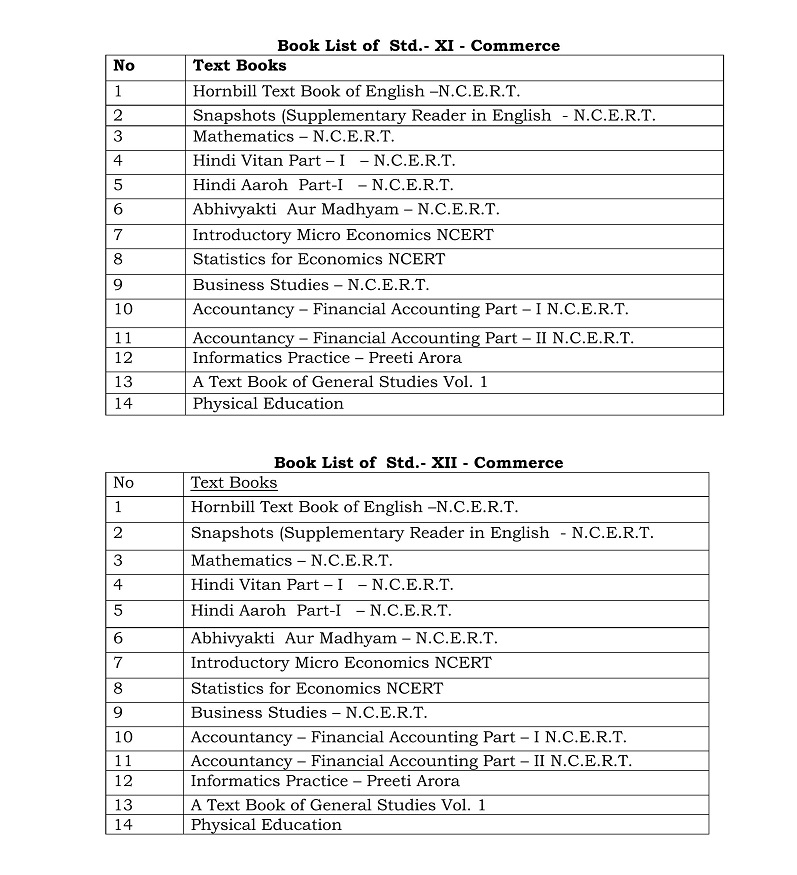 Book List of Std.- XI - Commerce

| No | Text Books |
|---|---|
| 1 | Hornbill Text Book of English –N.C.E.R.T. |
| 2 | Snapshots (Supplementary Reader in English - N.C.E.R.T. |
| 3 | Mathematics – N.C.E.R.T. |
| 4 | Hindi Vitan Part – I – N.C.E.R.T. |
| 5 | Hindi Aaroh Part-I – N.C.E.R.T. |
| 6 | Abhivyakti Aur Madhyam – N.C.E.R.T. |
| 7 | Introductory Micro Economics NCERT |
| 8 | Statistics for Economics NCERT |
| 9 | Business Studies – N.C.E.R.T. |
| 10 | Accountancy – Financial Accounting Part – I N.C.E.R.T. |
| 11 | Accountancy – Financial Accounting Part – II N.C.E.R.T. |
| 12 | Informatics Practice – Preeti Arora |
| 13 | A Text Book of General Studies Vol. 1 |
| 14 | Physical Education |

Book List of Std.- XII - Commerce

| No | Text Books |
|---|---|
| 1 | Hornbill Text Book of English –N.C.E.R.T. |
| 2 | Snapshots (Supplementary Reader in English - N.C.E.R.T. |
| 3 | Mathematics – N.C.E.R.T. |
| 4 | Hindi Vitan Part – I – N.C.E.R.T. |
| 5 | Hindi Aaroh Part-I – N.C.E.R.T. |
| 6 | Abhivyakti Aur Madhyam – N.C.E.R.T. |
| 7 | Introductory Micro Economics NCERT |
| 8 | Statistics for Economics NCERT |
| 9 | Business Studies – N.C.E.R.T. |
| 10 | Accountancy – Financial Accounting Part – I N.C.E.R.T. |
| 11 | Accountancy – Financial Accounting Part – II N.C.E.R.T. |
| 12 | Informatics Practice – Preeti Arora |
| 13 | A Text Book of General Studies Vol. 1 |
| 14 | Physical Education |